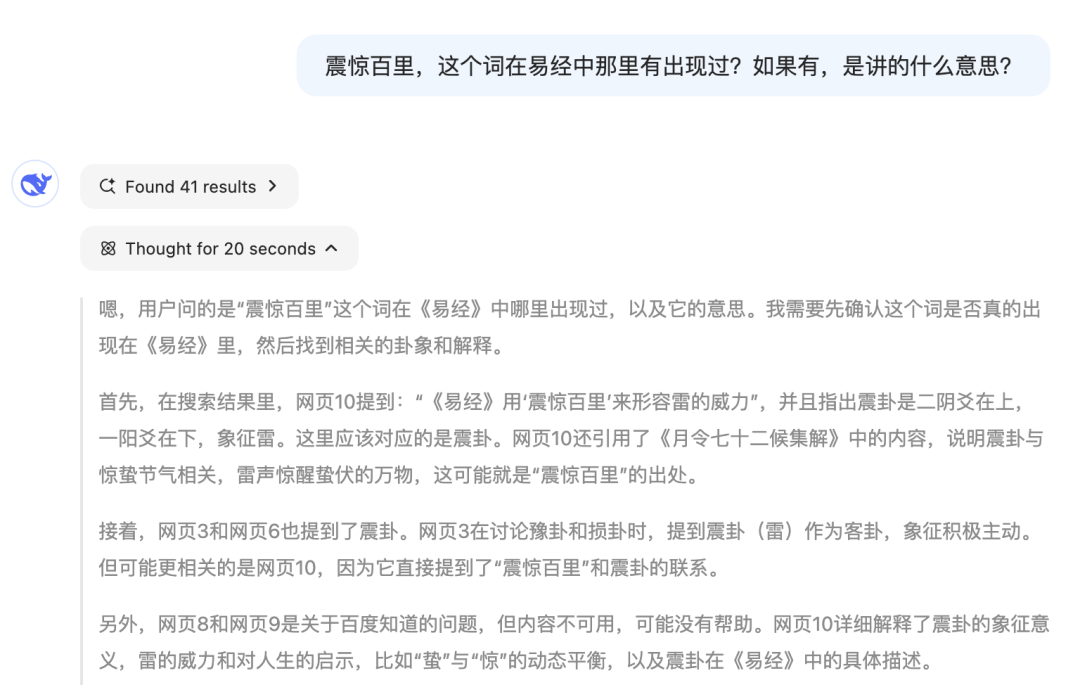 震惊百里，这个词在易经中那里有出现过？如果有，是讲的什么意思？

Found 41 results

Thought for 20 seconds

嗯，用户问的是“震惊百里”这个词在《易经》中哪里出现过，以及它的意思。我需要先确认这个词是否真的出现在《易经》里，然后找到相关的卦象和解释。

首先，在搜索结果里，网页10提到：“《易经》用‘震惊百里’来形容雷的威力”，并且指出震卦是二阴爻在上，一阳爻在下，象征雷。这里应该对应的是震卦。网页10还引用了《月令七十二候集解》中的内容，说明震卦与惊蛰节气相关，雷声惊醒蛰伏的万物，这可能就是“震惊百里”的出处。

接着，网页3和网页6也提到了震卦。网页3在讨论豫卦和损卦时，提到震卦（雷）作为客卦，象征积极主动。但可能更相关的是网页10，因为它直接提到了“震惊百里”和震卦的联系。

另外，网页8和网页9是关于百度知道的问题，但内容不可用，可能没有帮助。网页10详细解释了震卦的象征意义，雷的威力和对人生的启示，比如“蛰”与“惊”的动态平衡，以及震卦在《易经》中的具体描述。